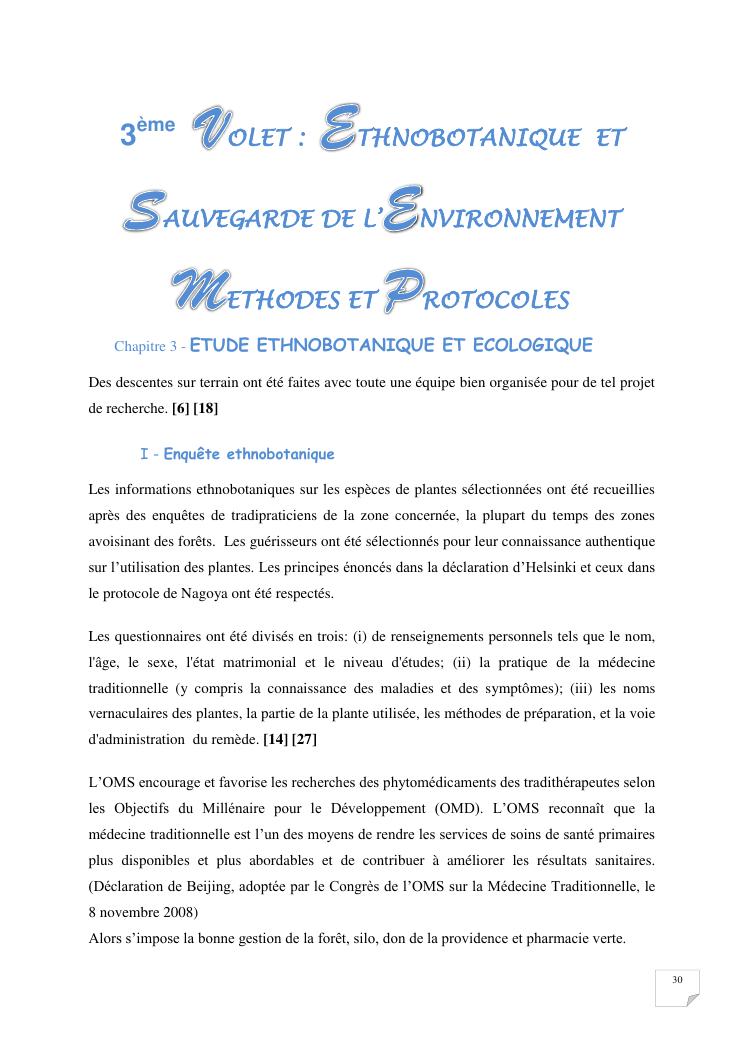 3ème VOLET : ETHNOBOTANIQUE ET SAUVEGARDE DE L'ENVIRONNEMENT METHODES ET PROTOCOLES

Chapitre 3 - ETUDE ETHNOBOTANIQUE ET ECOLOGIQUE

Des descentes sur terrain ont été faites avec toute une équipe bien organisée pour de tel projet de recherche. [6] [18]

I - Enquête ethnobotanique

Les informations ethnobotaniques sur les espèces de plantes sélectionnées ont été recueillies après des enquêtes de tradipraticiens de la zone concernée, la plupart du temps des zones avoisinant des forêts. Les guérisseurs ont été sélectionnés pour leur connaissance authentique sur l'utilisation des plantes. Les principes énoncés dans la déclaration d'Helsinki et ceux dans le protocole de Nagoya ont été respectés.

Les questionnaires ont été divisés en trois: (i) de renseignements personnels tels que le nom, l'âge, le sexe, l'état matrimonial et le niveau d'études; (ii) la pratique de la médecine traditionnelle (y compris la connaissance des maladies et des symptômes); (iii) les noms vernaculaires des plantes, la partie de la plante utilisée, les méthodes de préparation, et la voie d'administration du remède. [14] [27]

L'OMS encourage et favorise les recherches des phytomédicaments des tradithérapeutes selon les Objectifs du Millénaire pour le Développement (OMD). L'OMS reconnaît que la médecine traditionnelle est l'un des moyens de rendre les services de soins de santé primaires plus disponibles et plus abordables et de contribuer à améliorer les résultats sanitaires. (Déclaration de Beijing, adoptée par le Congrès de l'OMS sur la Médecine Traditionnelle, le 8 novembre 2008)
Alors s'impose la bonne gestion de la forêt, silo, don de la providence et pharmacie verte.

30